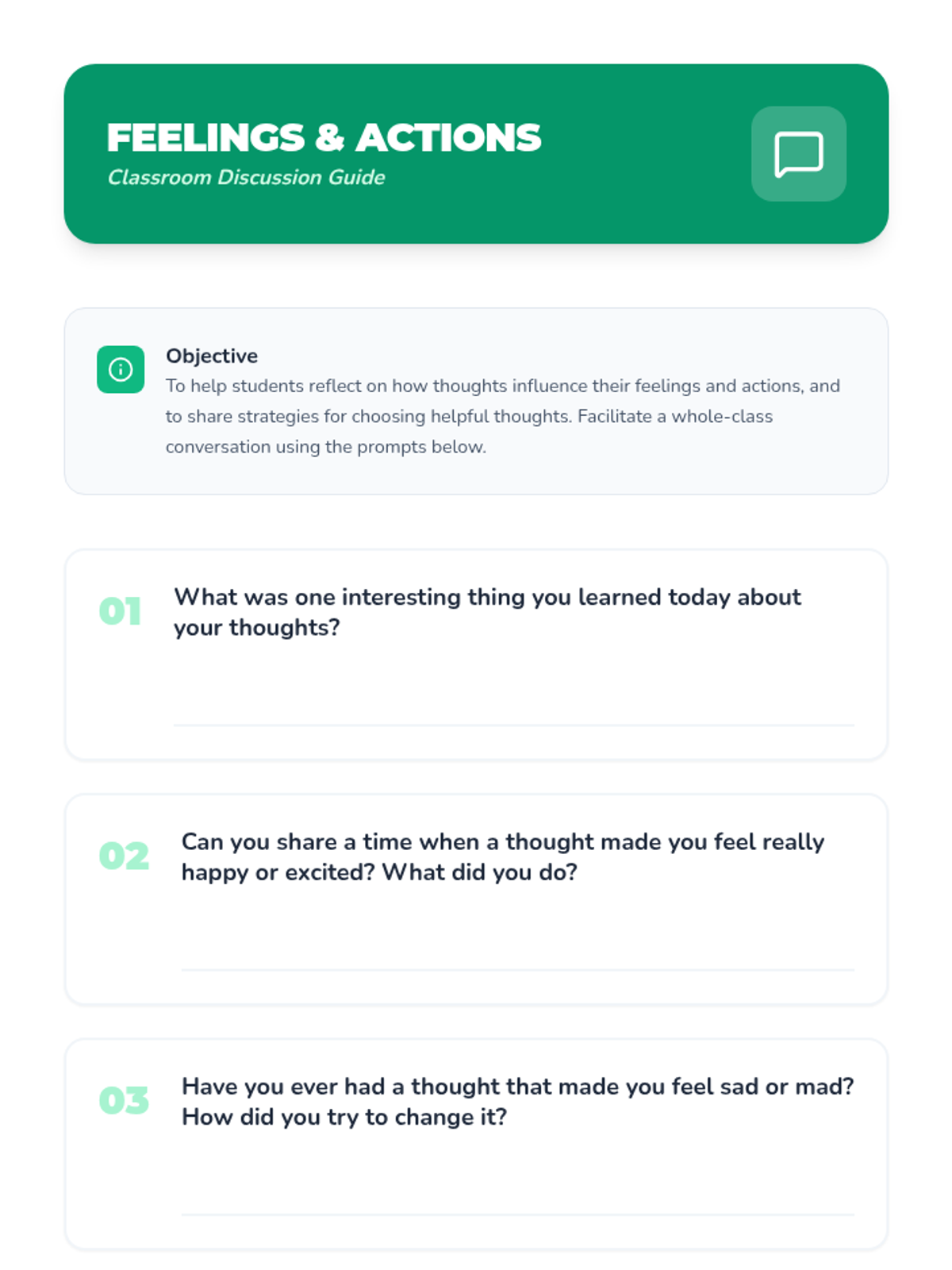 FEELINGS & ACTIONS
Classroom Discussion Guide

Objective
To help students reflect on how thoughts influence their feelings and actions, and to share strategies for choosing helpful thoughts. Facilitate a whole-class conversation using the prompts below.

01 What was one interesting thing you learned today about your thoughts?

02 Can you share a time when a thought made you feel really happy or excited? What did you do?

03 Have you ever had a thought that made you feel sad or mad? How did you try to change it?